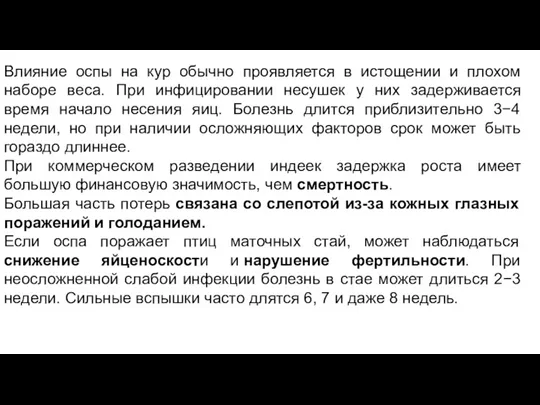 Влияние оспы на кур обычно проявляется в истощении и плохом наборе веса. При инфицировании несушек у них задерживается время начало несения яиц. Болезнь длится приблизительно 3−4 недели, но при наличии осложняющих факторов срок может быть гораздо длиннее.
При коммерческом разведении индеек задержка роста имеет большую финансовую значимость, чем смертность.
Большая часть потерь связана со слепотой из-за кожных глазных поражений и голоданием.
Если оспа поражает птиц маточных стай, может наблюдаться снижение яйценоскости и нарушение фертильности. При неосложненной слабой инфекции болезнь в стае может длиться 2−3 недели. Сильные вспышки часто длятся 6, 7 и даже 8 недель.